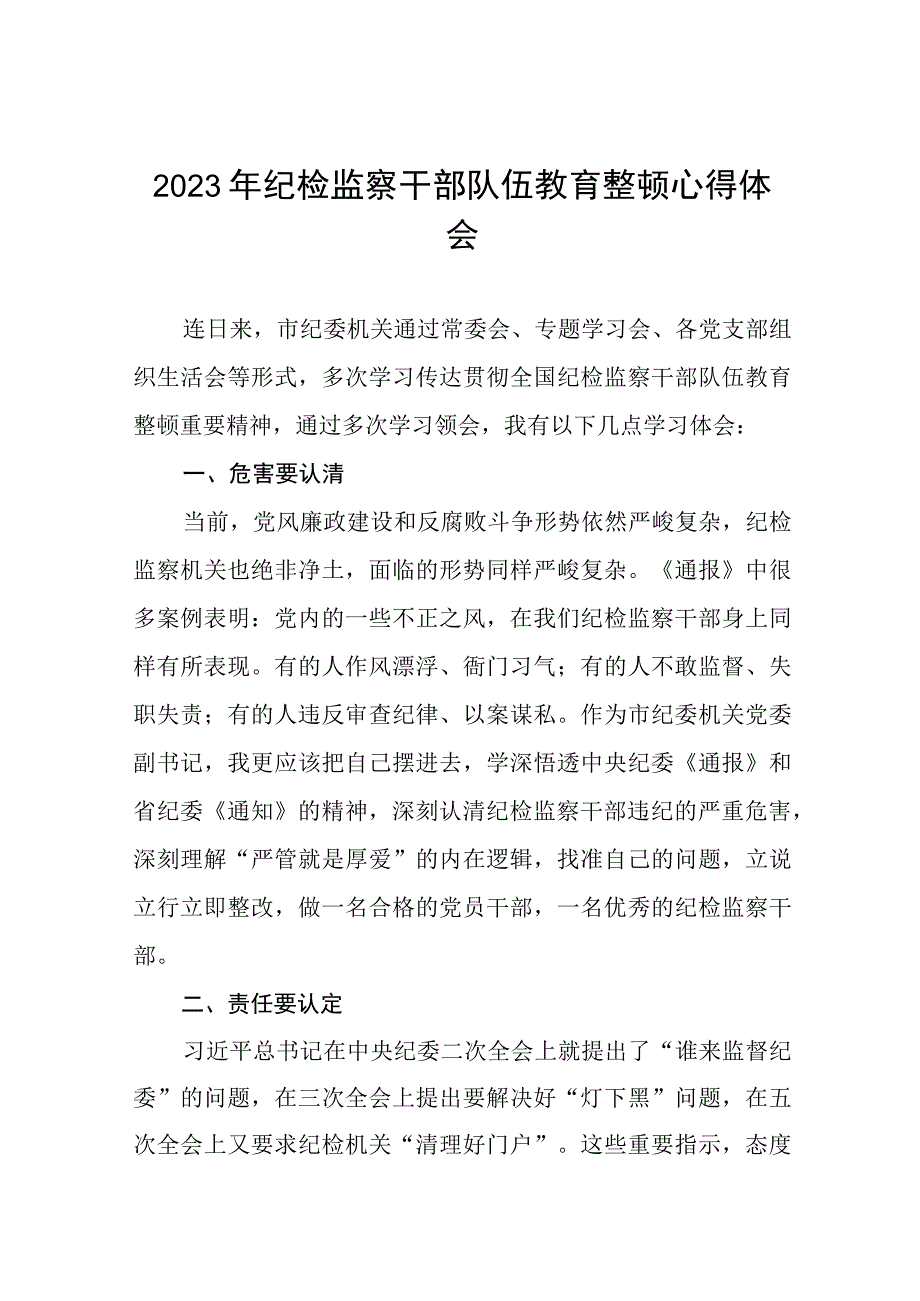 2023年纪检监察干部队伍教育整顿心得体会

连日来，市纪委机关通过常委会、专题学习会、各党支部组织生活会等形式，多次学习传达贯彻全国纪检监察干部队伍教育整顿重要精神，通过多次学习领会，我有以下几点学习体会：

一、危害要认清

当前，党风廉政建设和反腐败斗争形势依然严峻复杂，纪检监察机关也绝非净土，面临的形势同样严峻复杂。《通报》中很多案例表明：党内的一些不正之风，在我们纪检监察干部身上同样有所表现。有的人作风漂浮、衙门习气；有的人不敢监督、失职失责；有的人违反审查纪律、以案谋私。作为市纪委机关党委副书记，我更应该把自己摆进去，学深悟透中央纪委《通报》和省纪委《通知》的精神，深刻认清纪检监察干部违纪的严重危害，深刻理解“严管就是厚爱”的内在逻辑，找准自己的问题，立说立行立即整改，做一名合格的党员干部，一名优秀的纪检监察干部。

二、责任要认定

习近平总书记在中央纪委二次全会上就提出了“谁来监督纪委”的问题，在三次全会上提出要解决好“灯下黑”问题，在五次全会上又要求纪检机关“清理好门户”。这些重要指示，态度